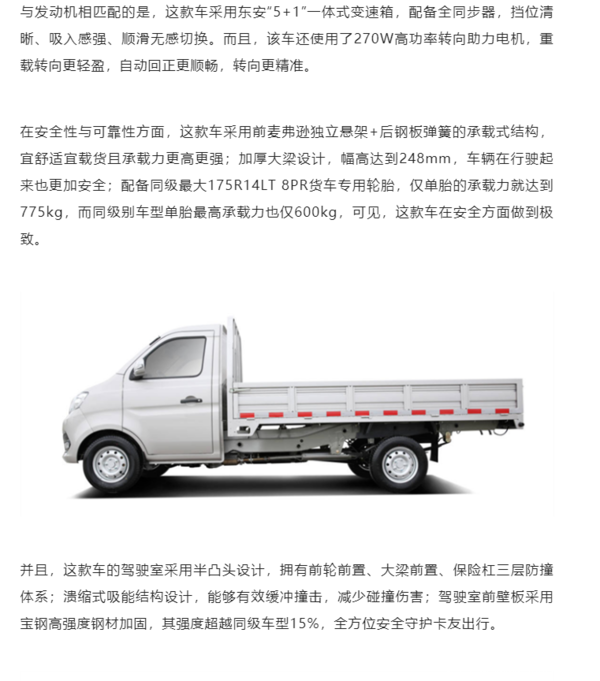 与发动机相匹配的是，这款车采用东安“5+1”一体式变速箱，配备全同步器，挡位清晰、吸入感强、顺滑无感切换。而且，该车还使用了270W高功率转向助力电机，重载转向更轻盈，自动回正更顺畅，转向更精准。

在安全性与可靠性方面，这款车采用前麦弗逊独立悬架+后钢板弹簧的承载式结构，宜舒适宜载货且承载力更高更强；加厚大梁设计，幅高达到248mm，车辆在行驶起来也更加安全；配备同级最大175R14LT 8PR货车专用轮胎，仅单胎的承载力就达到775kg，而同级别车型单胎最高承载力也仅600kg，可见，这款车在安全方面做到极致。

并且，这款车的驾驶室采用半凸头设计，拥有前轮前置、大梁前置、保险杠三层防撞体系；溃缩式吸能结构设计，能够有效缓冲撞击，减少碰撞伤害；驾驶室前壁板采用宝钢高强度钢材加固，其强度超越同级车型15%，全方位安全守护卡友出行。